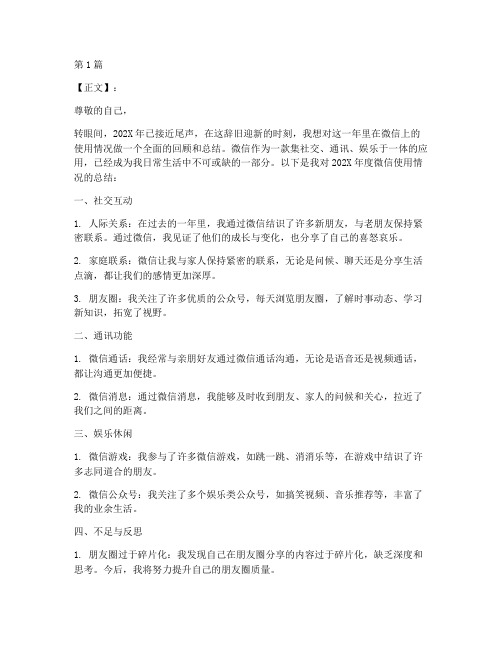 第1篇

【正文】：

尊敬的自己，

转眼间，202X年已接近尾声，在这辞旧迎新的时刻，我想对这一年里在微信上的使用情况做一个全面的回顾和总结。微信作为一款集社交、通讯、娱乐于一体的应用，已经成为我日常生活中不可或缺的一部分。以下是我对202X年度微信使用情况的总结：

一、社交互动

1. 人际关系：在过去的一年里，我通过微信结识了许多新朋友，与老朋友保持紧密联系。通过微信，我见证了他们的成长与变化，也分享了自己的喜怒哀乐。

2. 家庭联系：微信让我与家人保持紧密的联系，无论是问候、聊天还是分享生活点滴，都让我们的感情更加深厚。

3. 朋友圈：我关注了许多优质的公众号，每天浏览朋友圈，了解时事动态、学习新知识，拓宽了视野。

二、通讯功能

1. 微信通话：我经常与亲朋好友通过微信通话沟通，无论是语音还是视频通话，都让沟通更加便捷。

2. 微信消息：通过微信消息，我能够及时收到朋友、家人的问候和关心，拉近了我们之间的距离。

三、娱乐休闲

1. 微信游戏：我参与了许多微信游戏，如跳一跳、消消乐等，在游戏中结识了许多志同道合的朋友。

2. 微信公众号：我关注了多个娱乐类公众号，如搞笑视频、音乐推荐等，丰富了我的业余生活。

四、不足与反思

1. 朋友圈过于碎片化：我发现自己在朋友圈分享的内容过于碎片化，缺乏深度和思考。今后，我将努力提升自己的朋友圈质量。